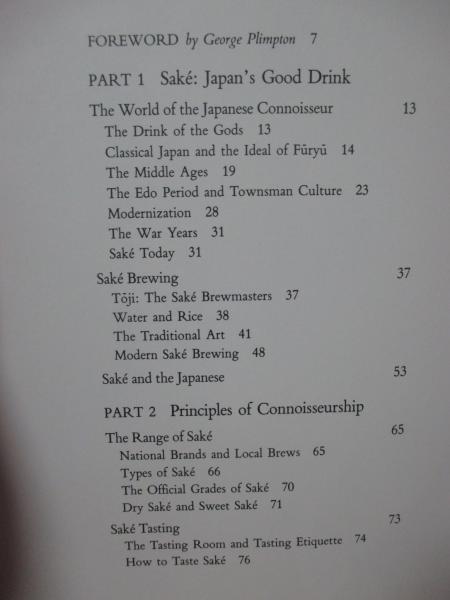 FOREWORD by George Plimpton 7

PART 1 Saké: Japan's Good Drink

The World of the Japanese Connoisseur 13
The Drink of the Gods 13
Classical Japan and the Ideal of Fūryū 14
The Middle Ages 19
The Edo Period and Townsman Culture 23
Modernization 28
The War Years 31
Saké Today 31

Saké Brewing 37
Tōji: The Saké Brewmasters 37
Water and Rice 38
The Traditional Art 41
Modern Saké Brewing 48

Saké and the Japanese 53

PART 2 Principles of Connoisseurship

The Range of Saké 65
National Brands and Local Brews 65
Types of Saké 66
The Official Grades of Saké 70
Dry Saké and Sweet Saké 71

Saké Tasting 73
The Tasting Room and Tasting Etiquette 74
How to Taste Saké 76